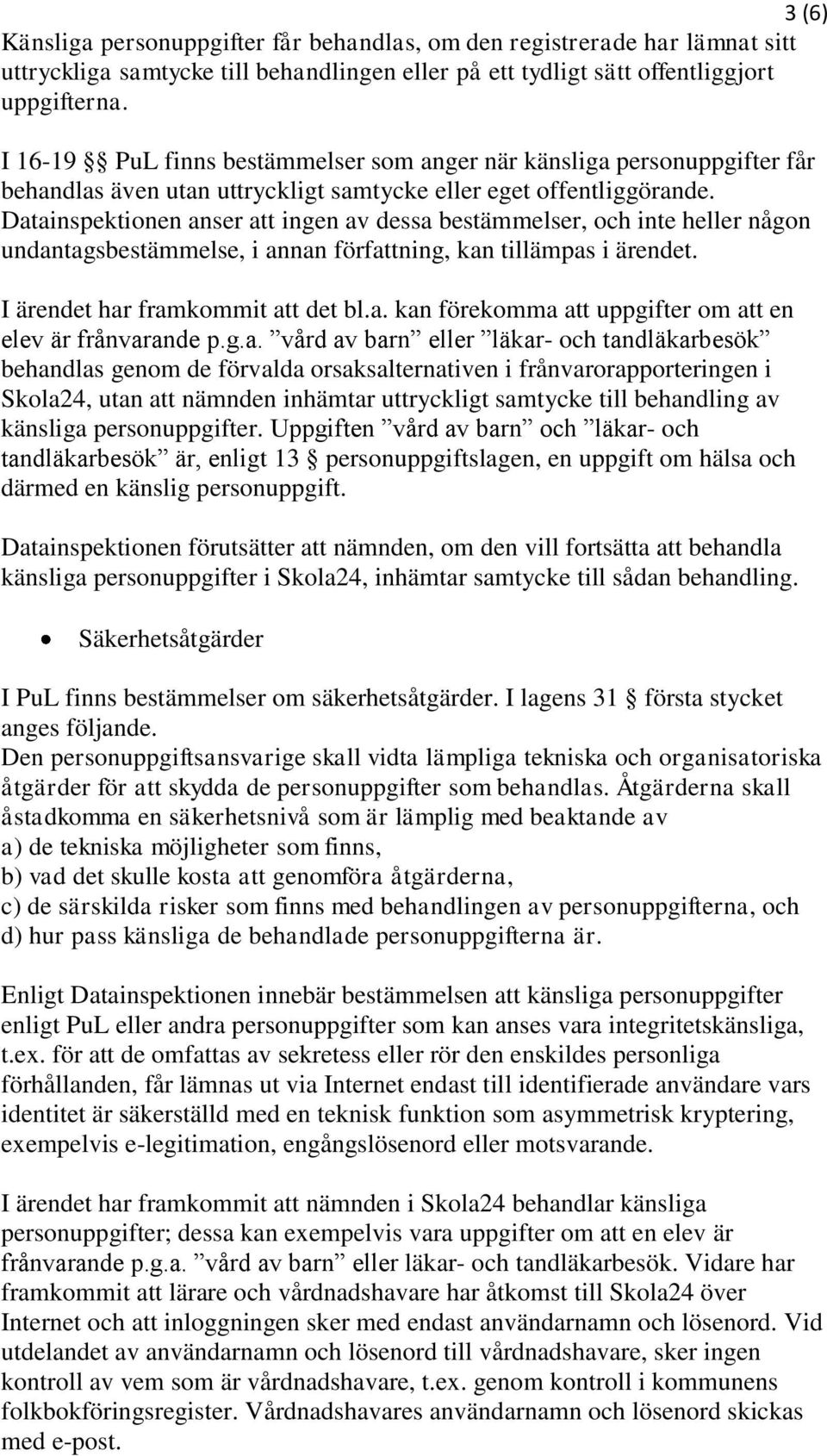 3 (6)

Känsliga personuppgifter får behandlas, om den registrerade har lämnat sitt uttryckliga samtycke till behandlingen eller på ett tydligt sätt offentliggjort uppgifterna.

I 16-19 §§ PuL finns bestämmelser som anger när känsliga personuppgifter får behandlas även utan uttryckligt samtycke eller eget offentliggörande. Datainspektionen anser att ingen av dessa bestämmelser, och inte heller någon undantagsbestämmelse, i annan författning, kan tillämpas i ärendet.

I ärendet har framkommit att det bl.a. kan förekomma att uppgifter om att en elev är frånvarande p.g.a. ”vård av barn” eller ”läkar- och tandläkarbesök” behandlas genom de förvalda orsaksalternativen i frånvarorapporteringen i Skola24, utan att nämnden inhämtar uttryckligt samtycke till behandling av känsliga personuppgifter. Uppgiften ”vård av barn” och ”läkar- och tandläkarbesök” är, enligt 13 § personuppgiftslagen, en uppgift om hälsa och därmed en känslig personuppgift.

Datainspektionen förutsätter att nämnden, om den vill fortsätta att behandla känsliga personuppgifter i Skola24, inhämtar samtycke till sådan behandling.

• Säkerhetsåtgärder

I PuL finns bestämmelser om säkerhetsåtgärder. I lagens 31 § första stycket anges följande.
Den personuppgiftsansvarige skall vidta lämpliga tekniska och organisatoriska åtgärder för att skydda de personuppgifter som behandlas. Åtgärderna skall åstadkomma en säkerhetsnivå som är lämplig med beaktande av
a) de tekniska möjligheter som finns,
b) vad det skulle kosta att genomföra åtgärderna,
c) de särskilda risker som finns med behandlingen av personuppgifterna, och
d) hur pass känsliga de behandlade personuppgifterna är.

Enligt Datainspektionen innebär bestämmelsen att känsliga personuppgifter enligt PuL eller andra personuppgifter som kan anses vara integritetskänsliga, t.ex. för att de omfattas av sekretess eller rör den enskildes personliga förhållanden, får lämnas ut via Internet endast till identifierade användare vars identitet är säkerställd med en teknisk funktion som asymmetrisk kryptering, exempelvis e-legitimation, engångslösenord eller motsvarande.

I ärendet har framkommit att nämnden i Skola24 behandlar känsliga personuppgifter; dessa kan exempelvis vara uppgifter om att en elev är frånvarande p.g.a. ”vård av barn” eller läkar- och tandläkarbesök. Vidare har framkommit att lärare och vårdnadshavare har åtkomst till Skola24 över Internet och att inloggningen sker med endast användarnamn och lösenord. Vid utdelandet av användarnamn och lösenord till vårdnadshavare, sker ingen kontroll av vem som är vårdnadshavare, t.ex. genom kontroll i kommunens folkbokföringsregister. Vårdnadshavares användarnamn och lösenord skickas med e-post.